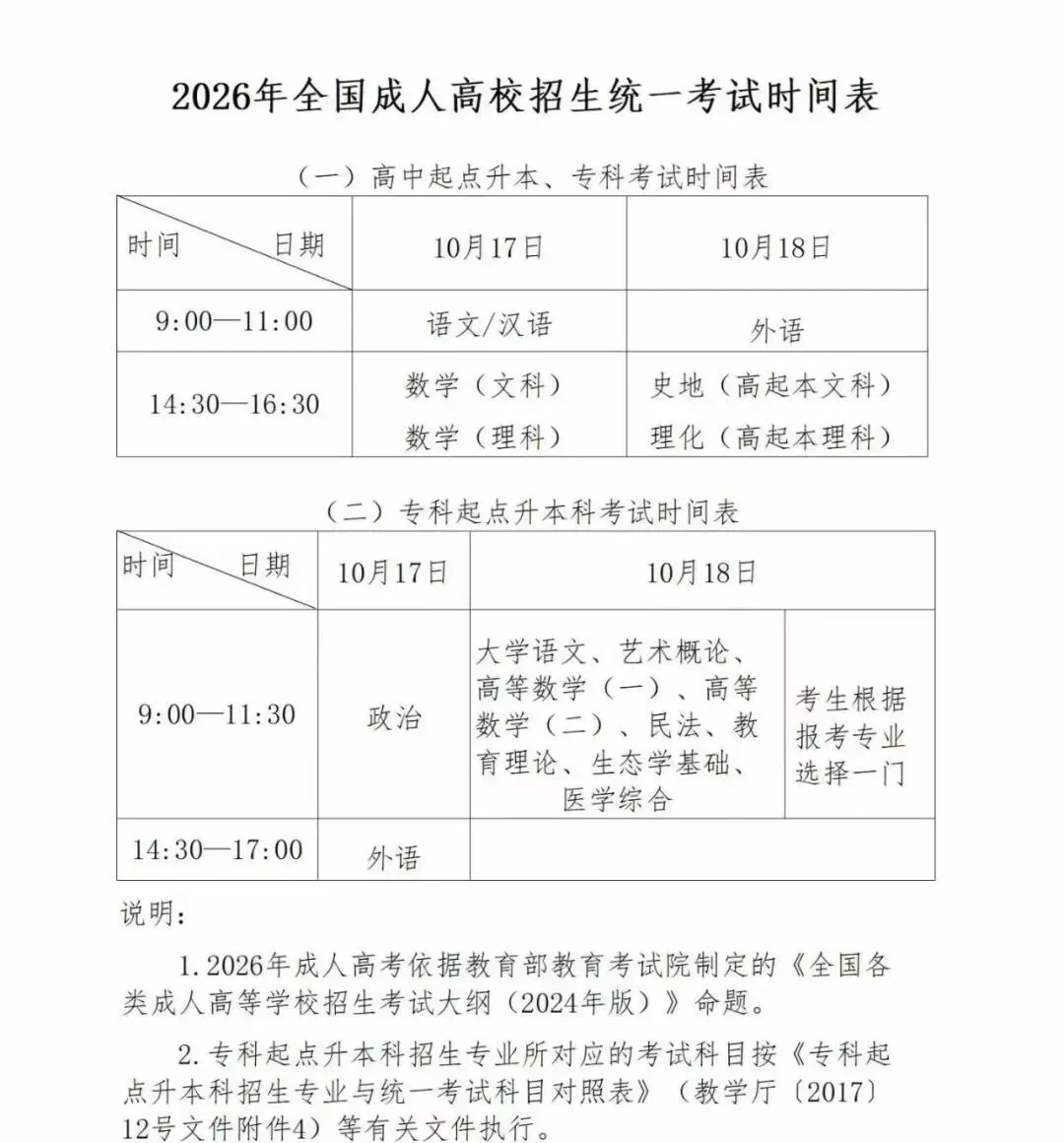 2026年全国成人高校招生统一考试时间表

（一）高中起点升本、专科考试时间表

| 时间 日期 | 10月17日 | 10月18日 |
|---|---|---|
| 9:00—11:00 | 语文/汉语 | 外语 |
| 14:30—16:30 | 数学（文科） 数学（理科） | 史地（高起本文科） 理化（高起本理科） |

（二）专科起点升本科考试时间表

| 时间 日期 | 10月17日 | 10月18日 | |
|---|---|---|---|
| 9:00—11:30 | 政治 | 大学语文、艺术概论、高等数学（一）、高等数学（二）、民法、教育理论、生态学基础、医学综合 | 考生根据报考专业选择一门 |
| 14:30—17:00 | 外语 | | |

说明：

1.2026年成人高考依据教育部教育考试院制定的《全国各类成人高等学校招生考试大纲（2024年版）》命题。

2.专科起点升本科招生专业所对应的考试科目按《专科起点升本科招生专业与统一考试科目对照表》（教学厅〔2017〕12号文件附件4）等有关文件执行。